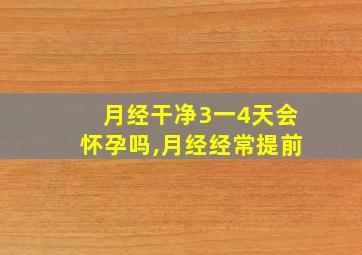 月经干净3一4天会怀孕吗,月经经常提前